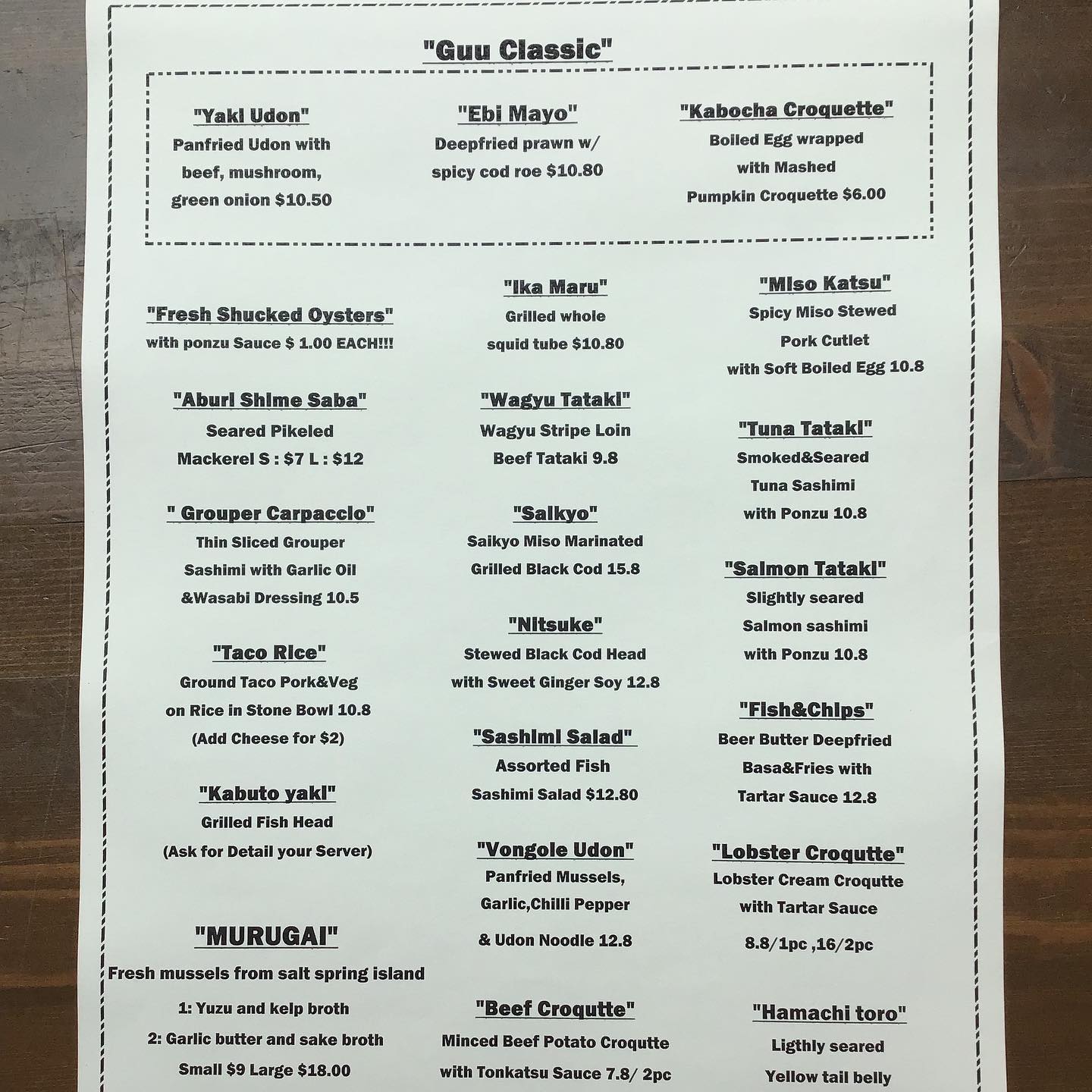 "Guu Classic"

"Yaki Udon"
Panfried Udon with beef, mushroom, green onion $10.50

"Ebi Mayo"
Deepfried prawn w/ spicy cod roe $10.80

"Kabocha Croquette"
Boiled Egg wrapped with Mashed Pumpkin Croquette $6.00

"Fresh Shucked Oysters"
with ponzu Sauce $ 1.00 EACH!!!

"Aburi Shime Saba"
Seared Pikeled Mackerel S : $7 L : $12

" Grouper Carpaccio"
Thin Sliced Grouper Sashimi with Garlic Oil &Wasabi Dressing 10.5

"Taco Rice"
Ground Taco Pork&Veg on Rice in Stone Bowl 10.8 (Add Cheese for $2)

"Kabuto yaki"
Grilled Fish Head (Ask for Detail your Server)

"MURUGAI"
Fresh mussels from salt spring island
1: Yuzu and kelp broth
2: Garlic butter and sake broth
Small $9 Large $18.00

"Ika Maru"
Grilled whole squid tube $10.80

"Wagyu Tataki"
Wagyu Stripe Loin Beef Tataki 9.8

"Saikyo"
Saikyo Miso Marinated Grilled Black Cod 15.8

"Nitsuke"
Stewed Black Cod Head with Sweet Ginger Soy 12.8

"Sashimi Salad"
Assorted Fish Sashimi Salad $12.80

"Vongole Udon"
Panfried Mussels, Garlic,Chilli Pepper & Udon Noodle 12.8

"Beef Croqutte"
Minced Beef Potato Croqutte with Tonkatsu Sauce 7.8/ 2pc

"Miso Katsu"
Spicy Miso Stewed Pork Cutlet with Soft Boiled Egg 10.8

"Tuna Tataki"
Smoked&Seared Tuna Sashimi with Ponzu 10.8

"Salmon Tataki"
Slightly seared Salmon sashimi with Ponzu 10.8

"Fish&Chips"
Beer Butter Deepfried Basa&Fries with Tartar Sauce 12.8

"Lobster Croqutte"
Lobster Cream Croqutte with Tartar Sauce 8.8/1pc ,16/2pc

"Hamachi toro"
Ligthly seared Yellow tail belly